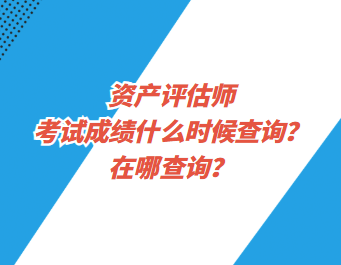 资产评估师
考试成绩什么时候查询？
在哪查询？